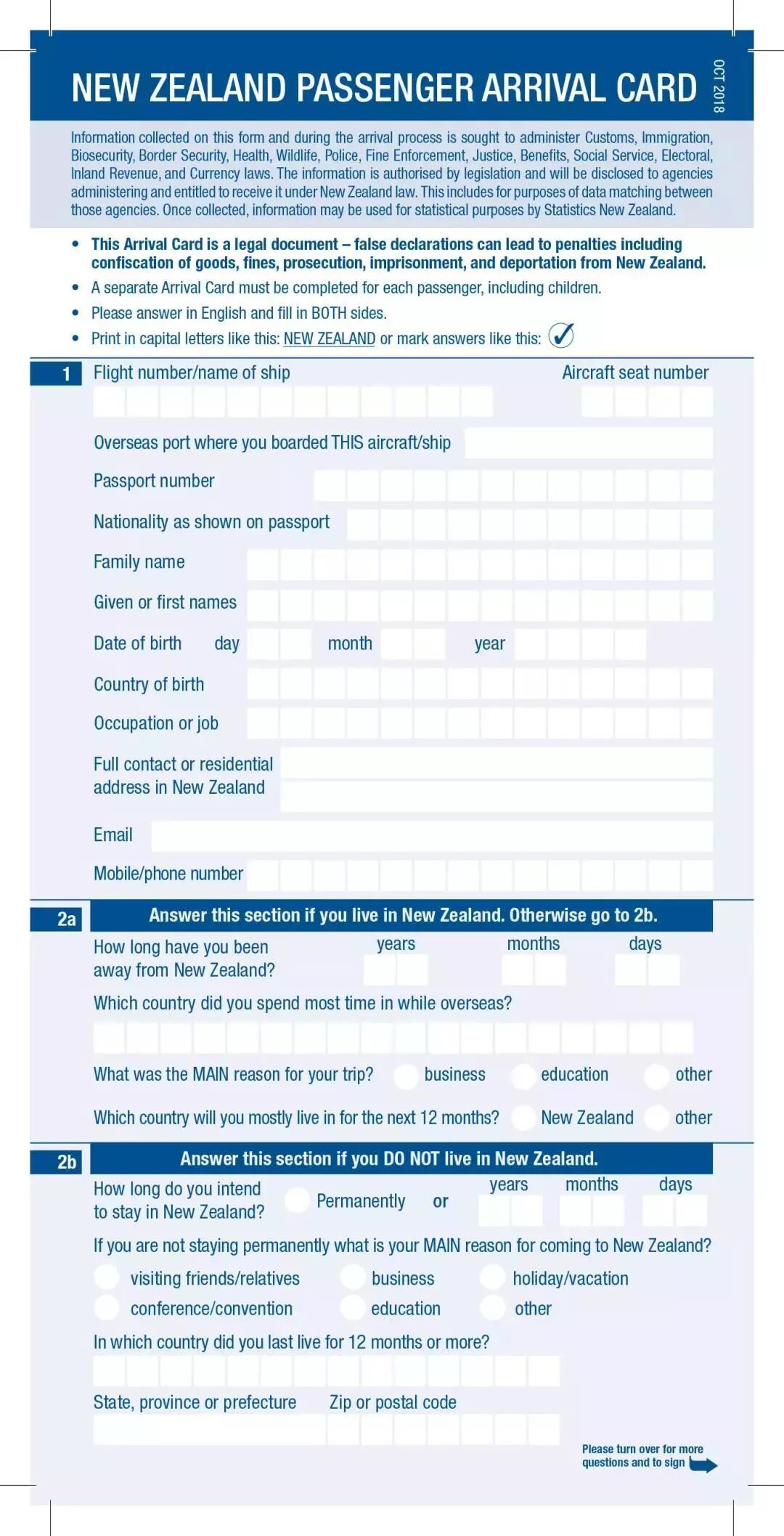 NEW ZEALAND PASSENGER ARRIVAL CARD

OCT 2018

Information collected on this form and during the arrival process is sought to administer Customs, Immigration, Biosecurity, Border Security, Health, Wildlife, Police, Fine Enforcement, Justice, Benefits, Social Service, Electoral, Inland Revenue, and Currency laws. The information is authorised by legislation and will be disclosed to agencies administering and entitled to receive it under New Zealand law. This includes for purposes of data matching between those agencies. Once collected, information may be used for statistical purposes by Statistics New Zealand.

• This Arrival Card is a legal document – false declarations can lead to penalties including confiscation of goods, fines, prosecution, imprisonment, and deportation from New Zealand.
• A separate Arrival Card must be completed for each passenger, including children.
• Please answer in English and fill in BOTH sides.
• Print in capital letters like this: NEW ZEALAND or mark answers like this: ✓

1 Flight number/name of ship

Aircraft seat number

Overseas port where you boarded THIS aircraft/ship

Passport number

Nationality as shown on passport

Family name

Given or first names

Date of birth day month year

Country of birth

Occupation or job

Full contact or residential address in New Zealand

Email

Mobile/phone number

2a Answer this section if you live in New Zealand. Otherwise go to 2b.

How long have you been away from New Zealand? years months days

Which country did you spend most time in while overseas?

What was the MAIN reason for your trip? business education other

Which country will you mostly live in for the next 12 months? New Zealand other

2b Answer this section if you DO NOT live in New Zealand.

How long do you intend to stay in New Zealand? Permanently or years months days

If you are not staying permanently what is your MAIN reason for coming to New Zealand?

visiting friends/relatives business holiday/vacation
conference/convention education other

In which country did you last live for 12 months or more?

State, province or prefecture Zip or postal code

Please turn over for more questions and to sign